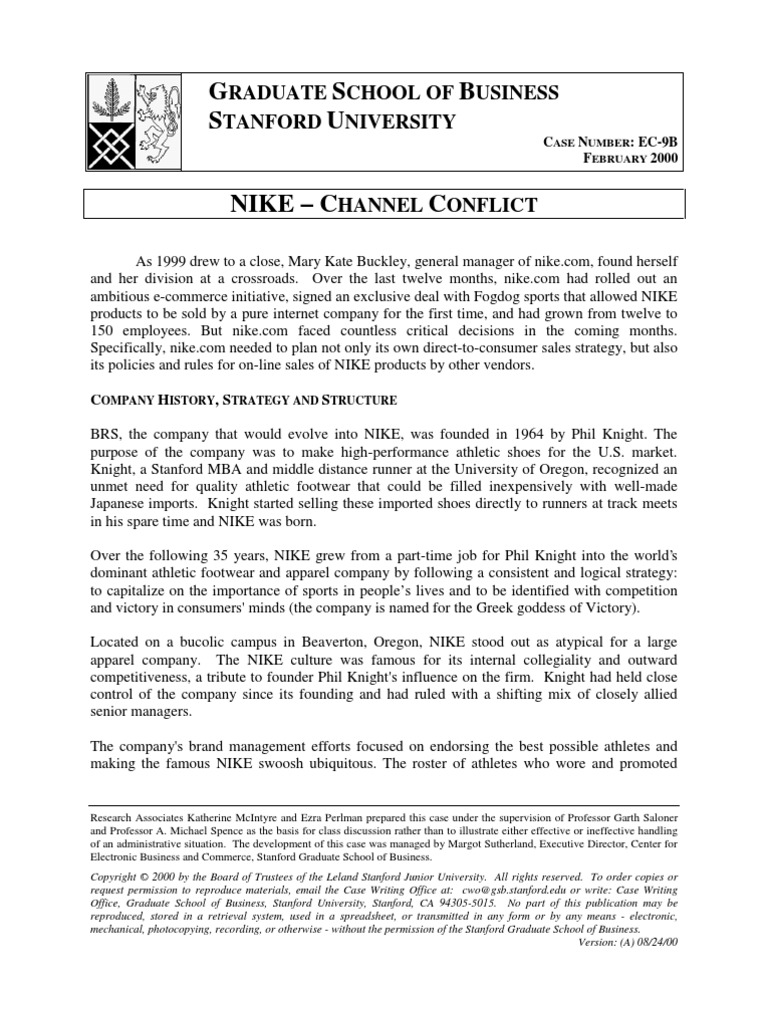 GRADUATE SCHOOL OF BUSINESS
STANFORD UNIVERSITY

CASE NUMBER: EC-9B
FEBRUARY 2000

NIKE – CHANNEL CONFLICT

As 1999 drew to a close, Mary Kate Buckley, general manager of nike.com, found herself and her division at a crossroads. Over the last twelve months, nike.com had rolled out an ambitious e-commerce initiative, signed an exclusive deal with Fogdog sports that allowed NIKE products to be sold by a pure internet company for the first time, and had grown from twelve to 150 employees. But nike.com faced countless critical decisions in the coming months. Specifically, nike.com needed to plan not only its own direct-to-consumer sales strategy, but also its policies and rules for on-line sales of NIKE products by other vendors.

COMPANY HISTORY, STRATEGY AND STRUCTURE

BRS, the company that would evolve into NIKE, was founded in 1964 by Phil Knight. The purpose of the company was to make high-performance athletic shoes for the U.S. market. Knight, a Stanford MBA and middle distance runner at the University of Oregon, recognized an unmet need for quality athletic footwear that could be filled inexpensively with well-made Japanese imports. Knight started selling these imported shoes directly to runners at track meets in his spare time and NIKE was born.

Over the following 35 years, NIKE grew from a part-time job for Phil Knight into the world's dominant athletic footwear and apparel company by following a consistent and logical strategy: to capitalize on the importance of sports in people's lives and to be identified with competition and victory in consumers' minds (the company is named for the Greek goddess of Victory).

Located on a bucolic campus in Beaverton, Oregon, NIKE stood out as atypical for a large apparel company. The NIKE culture was famous for its internal collegiality and outward competitiveness, a tribute to founder Phil Knight's influence on the firm. Knight had held close control of the company since its founding and had ruled with a shifting mix of closely allied senior managers.

The company's brand management efforts focused on endorsing the best possible athletes and making the famous NIKE swoosh ubiquitous. The roster of athletes who wore and promoted

Research Associates Katherine McIntyre and Ezra Perlman prepared this case under the supervision of Professor Garth Saloner and Professor A. Michael Spence as the basis for class discussion rather than to illustrate either effective or ineffective handling of an administrative situation. The development of this case was managed by Margot Sutherland, Executive Director, Center for Electronic Business and Commerce, Stanford Graduate School of Business.

Copyright © 2000 by the Board of Trustees of the Leland Stanford Junior University. All rights reserved. To order copies or request permission to reproduce materials, email the Case Writing Office at: cwo@gsb.stanford.edu or write: Case Writing Office, Graduate School of Business, Stanford University, Stanford, CA 94305-5015. No part of this publication may be reproduced, stored in a retrieval system, used in a spreadsheet, or transmitted in any form or by any means - electronic, mechanical, photocopying, recording, or otherwise - without the permission of the Stanford Graduate School of Business.
Version: (A) 08/24/00